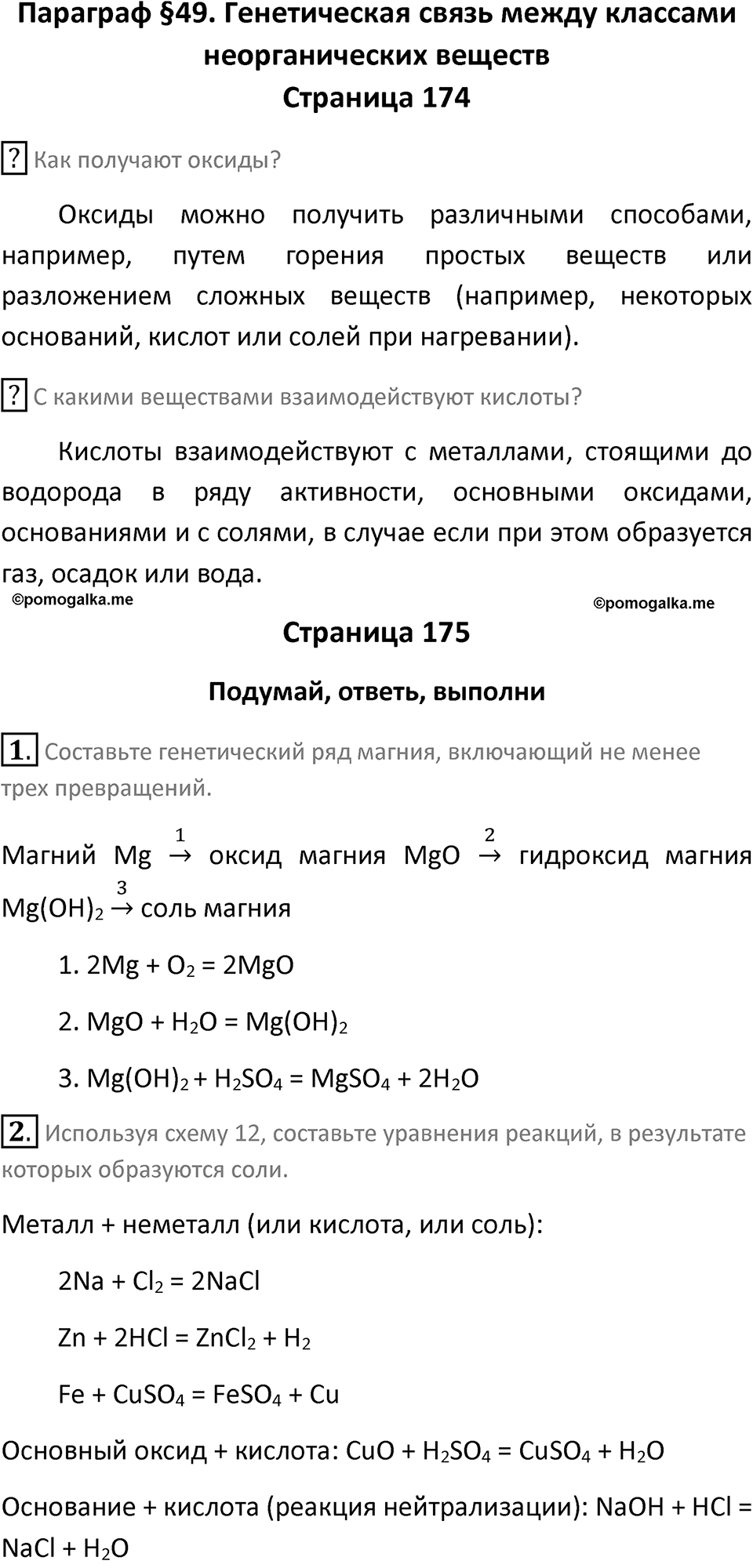 Параграф §49. Генетическая связь между классами неорганических веществ
Страница 174

? Как получают оксиды?

Оксиды можно получить различными способами, например, путем горения простых веществ или разложением сложных веществ (например, некоторых оснований, кислот или солей при нагревании).

? С какими веществами взаимодействуют кислоты?

Кислоты взаимодействуют с металлами, стоящими до водорода в ряду активности, основными оксидами, основаниями и с солями, в случае если при этом образуется газ, осадок или вода.

©pomogalka.me

©pomogalka.me

Страница 175

Подумай, ответь, выполни

1. Составьте генетический ряд магния, включающий не менее трех превращений.

Магний Mg $\xrightarrow{1}$ оксид магния MgO $\xrightarrow{2}$ гидроксид магния $Mg(OH)_2$ $\xrightarrow{3}$ соль магния

1. $2Mg + O_2 = 2MgO$

2. $MgO + H_2O = Mg(OH)_2$

3. $Mg(OH)_2 + H_2SO_4 = MgSO_4 + 2H_2O$

2. Используя схему 12, составьте уравнения реакций, в результате которых образуются соли.

Металл + неметалл (или кислота, или соль):

$2Na + Cl_2 = 2NaCl$

$Zn + 2HCl = ZnCl_2 + H_2$

$Fe + CuSO_4 = FeSO_4 + Cu$

Основный оксид + кислота: $CuO + H_2SO_4 = CuSO_4 + H_2O$

Основание + кислота (реакция нейтрализации): $NaOH + HCl = NaCl + H_2O$